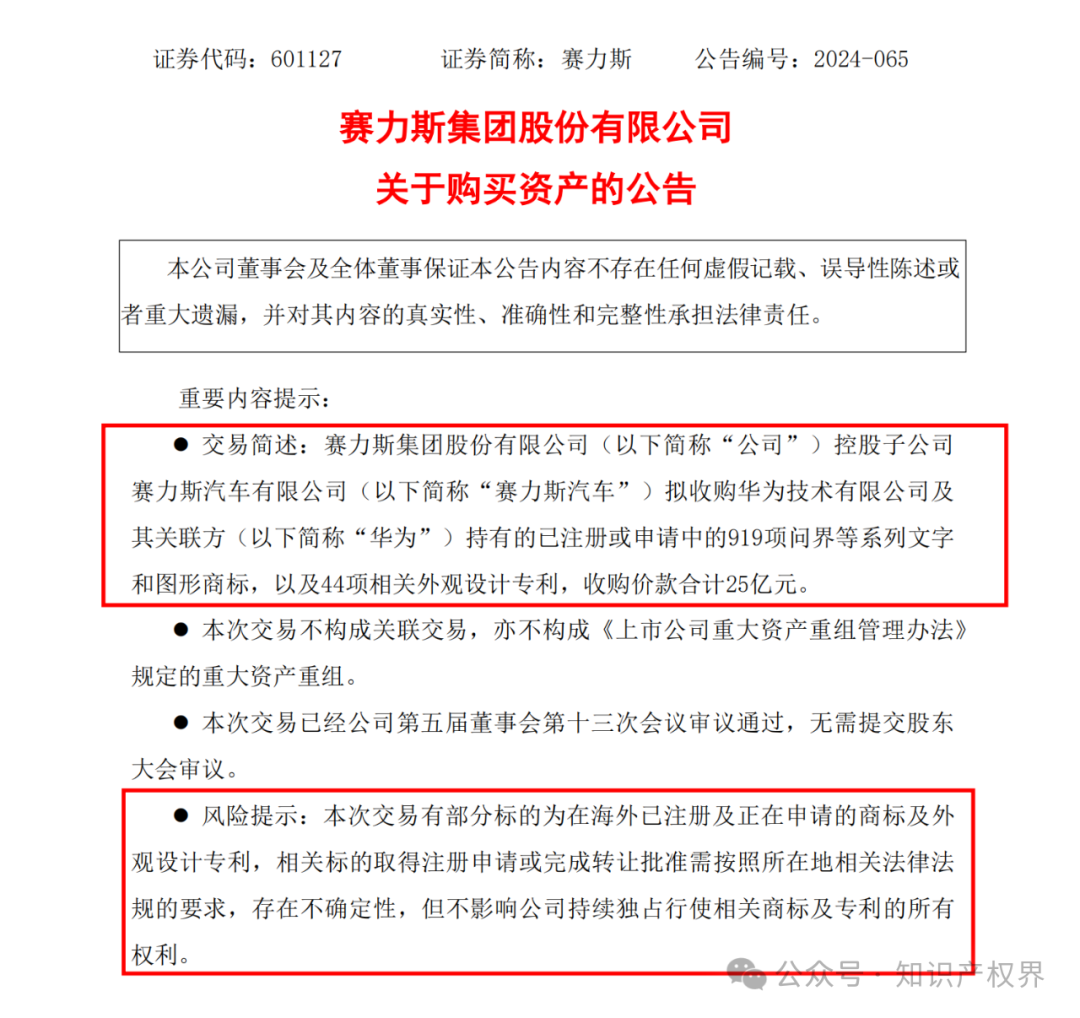 证券代码：601127　　　　证券简称：赛力斯　　　公告编号：2024-065

赛力斯集团股份有限公司
关于购买资产的公告

本公司董事会及全体董事保证本公告内容不存在任何虚假记载、误导性陈述或者重大遗漏，并对其内容的真实性、准确性和完整性承担法律责任。

重要内容提示：

● 交易简述：赛力斯集团股份有限公司（以下简称“公司”）控股子公司赛力斯汽车有限公司（以下简称“赛力斯汽车”）拟收购华为技术有限公司及其关联方（以下简称“华为”）持有的已注册或申请中的919项问界等系列文字和图形商标，以及44项相关外观设计专利，收购价款合计25亿元。

● 本次交易不构成关联交易，亦不构成《上市公司重大资产重组管理办法》规定的重大资产重组。

● 本次交易已经公司第五届董事会第十三次会议审议通过，无需提交股东大会审议。

● 风险提示：本次交易有部分标的为在海外已注册及正在申请的商标及外观设计专利，相关标的取得注册申请或完成转让批准需按照所在地相关法律法规的要求，存在不确定性，但不影响公司持续独占行使相关商标及专利的所有权利。

公众号 · 知识产权界